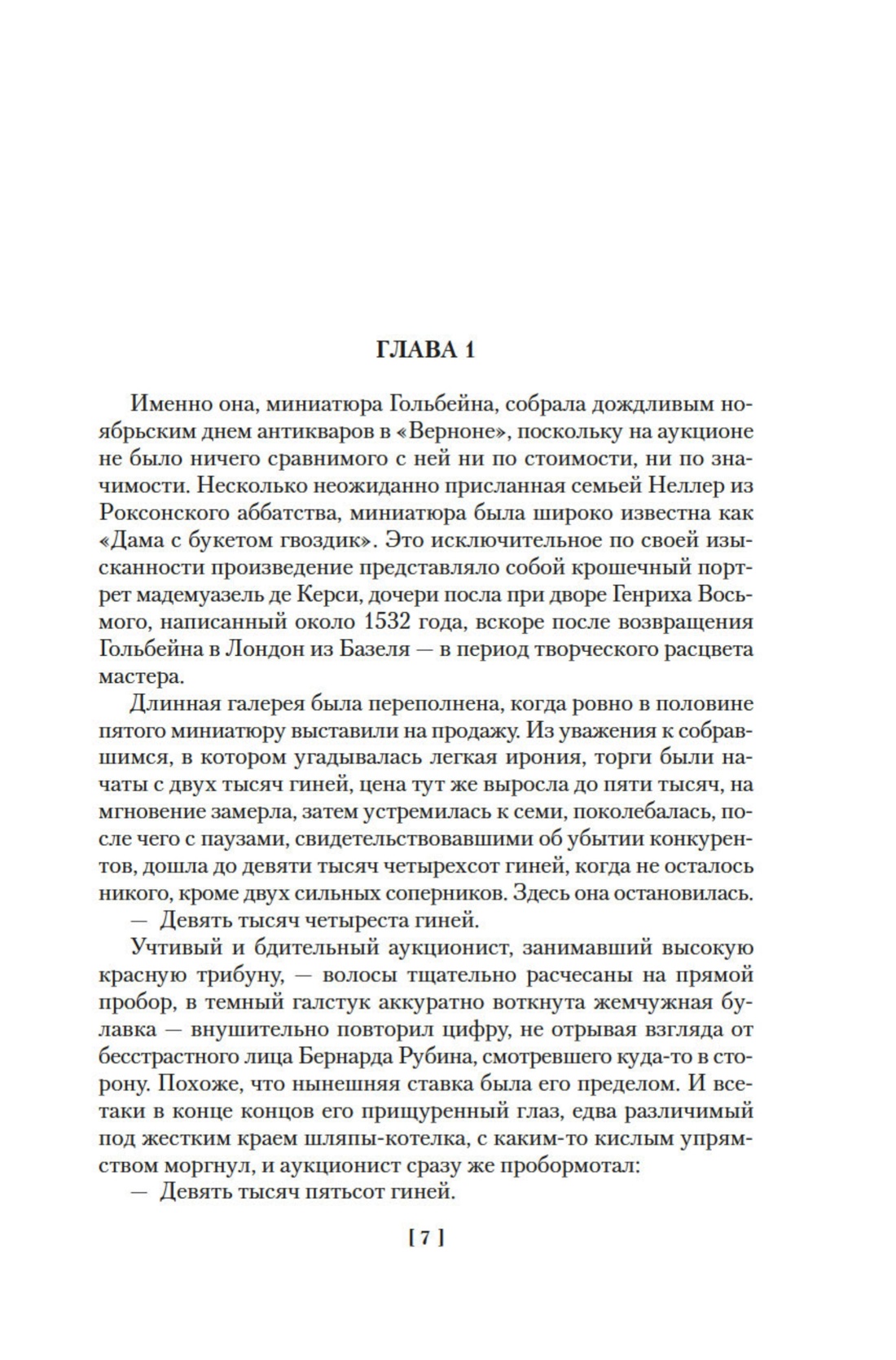 ГЛАВА 1

Именно она, миниатюра Гольбейна, собрала дождливым ноябрьским днем антикваров в «Верноне», поскольку на аукционе не было ничего сравнимого с ней ни по стоимости, ни по значимости. Несколько неожиданно присланная семьей Неллер из Роксонского аббатства, миниатюра была широко известна как «Дама с букетом гвоздик». Это исключительное по своей изысканности произведение представляло собой крошечный портрет мадемуазель де Керси, дочери посла при дворе Генриха Восьмого, написанный около 1532 года, вскоре после возвращения Гольбейна в Лондон из Базеля — в период творческого расцвета мастера.

Длинная галерея была переполнена, когда ровно в половине пятого миниатюру выставили на продажу. Из уважения к собравшимся, в котором угадывалась легкая ирония, торги были начаты с двух тысяч гиней, цена тут же выросла до пяти тысяч, на мгновение замерла, затем устремилась к семи, поколебалась, после чего с паузами, свидетельствовавшими об убытии конкурентов, дошла до девяти тысяч четырехсот гиней, когда не осталось никого, кроме двух сильных соперников. Здесь она остановилась.

— Девять тысяч четыреста гиней.

Учтивый и бдительный аукционист, занимавший высокую красную трибуну, — волосы тщательно расчесаны на прямой пробор, в темный галстук аккуратно воткнута жемчужная булавка — внушительно повторил цифру, не отрывая взгляда от бесстрастного лица Бернарда Рубина, смотревшего куда-то в сторону. Похоже, что нынешняя ставка была его пределом. И все-таки в конце концов его прищуренный глаз, едва различимый под жестким краем шляпы-котелка, с каким-то кислым упрямством моргнул, и аукционист сразу же пробормотал:

— Девять тысяч пятьсот гиней.

[ 7 ]